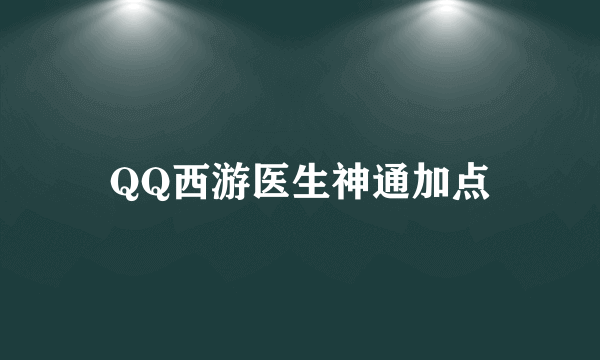 QQ西游医生神通加点